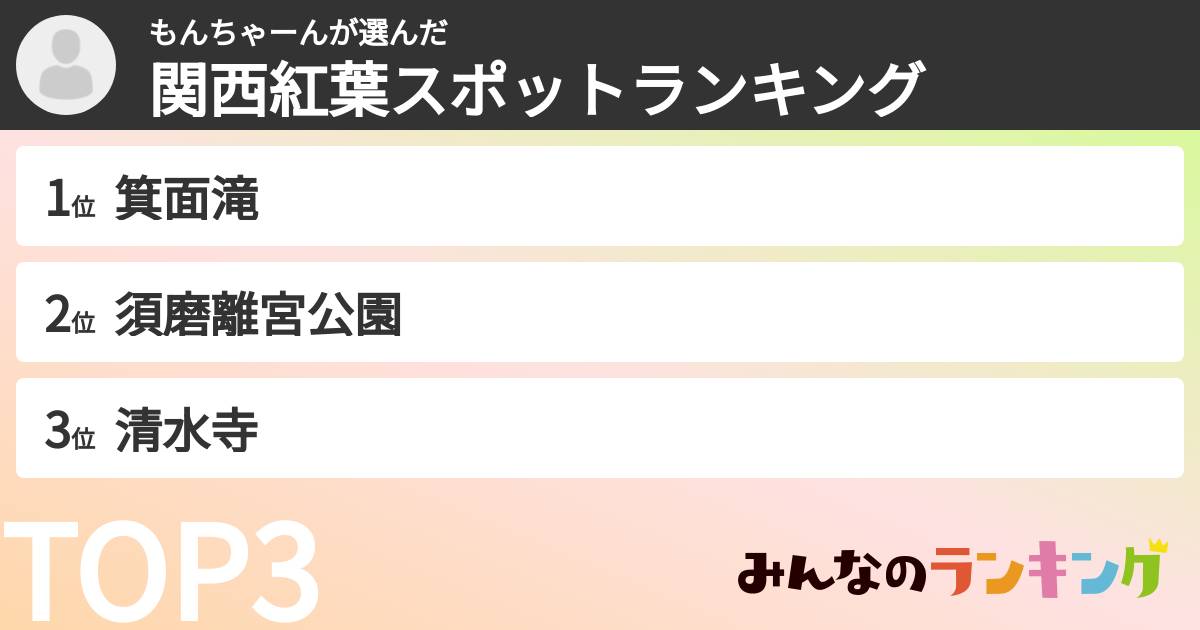 もんちゃーんが選んだ
関西紅葉スポットランキング

1位 箕面滝

2位 須磨離宮公園

3位 清水寺

TOP3

みんなのランキング